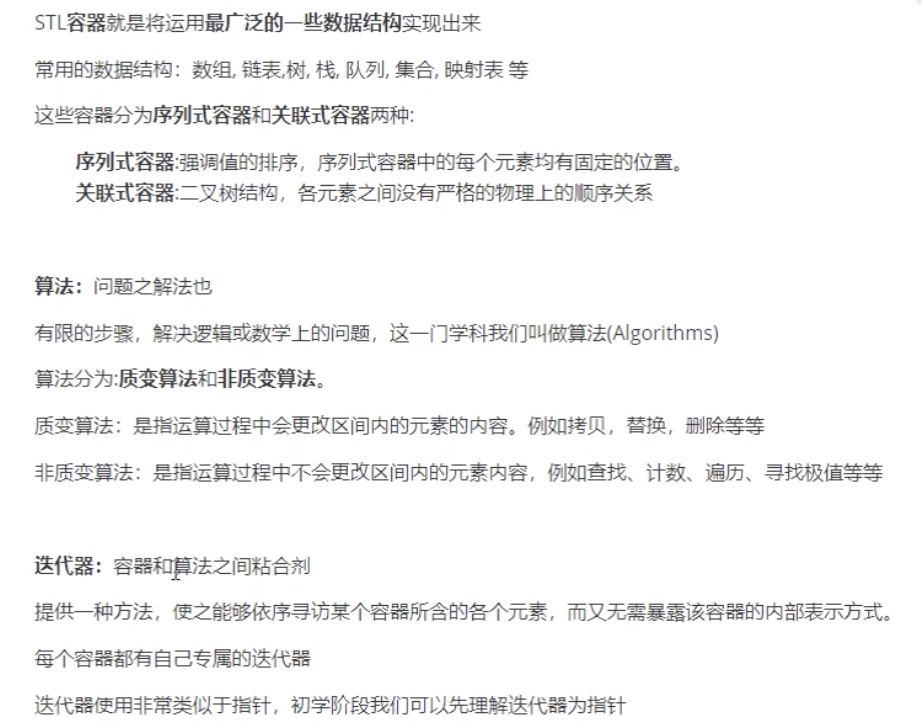 STL容器就是将运用最广泛的一些数据结构实现出来

常用的数据结构：数组, 链表,树, 栈, 队列, 集合, 映射表 等

这些容器分为序列式容器和关联式容器两种:

序列式容器:强调值的排序，序列式容器中的每个元素均有固定的位置。
关联式容器:二叉树结构，各元素之间没有严格的物理上的顺序关系

算法：问题之解法也

有限的步骤，解决逻辑或数学上的问题，这一门学科我们叫做算法(Algorithms)

算法分为:质变算法和非质变算法。

质变算法：是指运算过程中会更改区间内的元素的内容。例如拷贝，替换，删除等等

非质变算法：是指运算过程中不会更改区间内的元素内容，例如查找、计数、遍历、寻找极值等等

迭代器：容器和算法之间粘合剂

提供一种方法，使之能够依序寻访某个容器所含的各个元素，而又无需暴露该容器的内部表示方式。

每个容器都有自己专属的迭代器

迭代器使用非常类似于指针，初学阶段我们可以先理解迭代器为指针